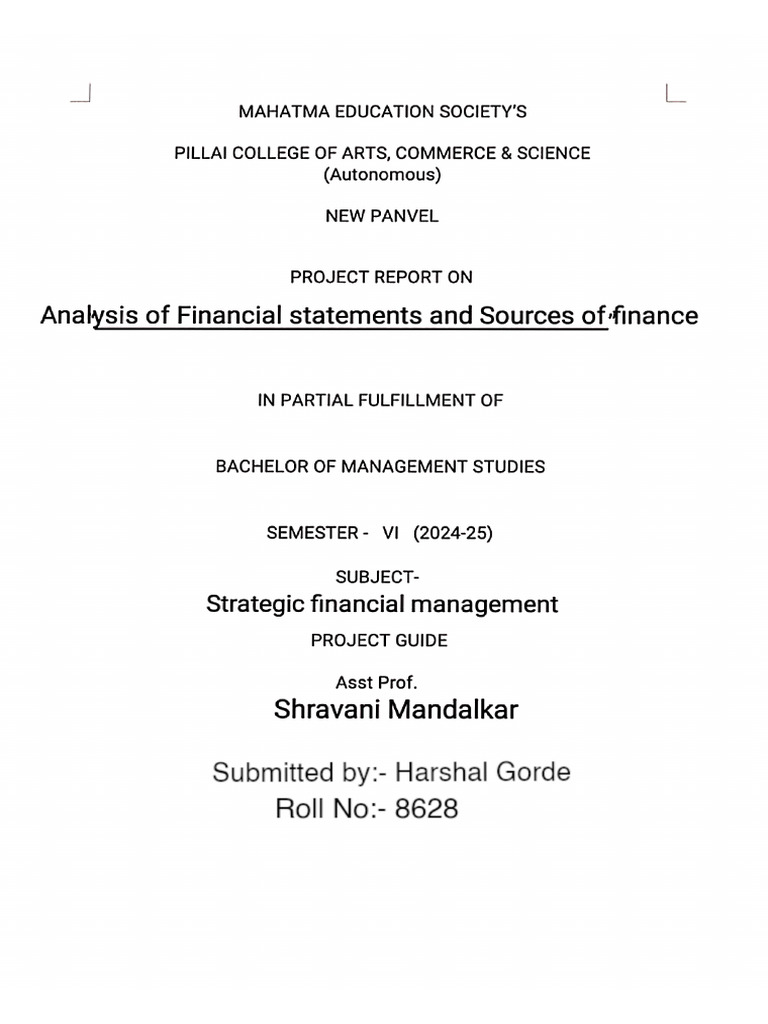 MAHATMA EDUCATION SOCIETY'S

PILLAI COLLEGE OF ARTS, COMMERCE & SCIENCE (Autonomous)

NEW PANVEL

PROJECT REPORT ON

Analysis of Financial statements and Sources of finance

IN PARTIAL FULFILLMENT OF

BACHELOR OF MANAGEMENT STUDIES

SEMESTER - VI (2024-25)

SUBJECT-
Strategic financial management

PROJECT GUIDE

Asst Prof.
Shravani Mandalkar

Submitted by:- Harshal Gorde
Roll No:- 8628